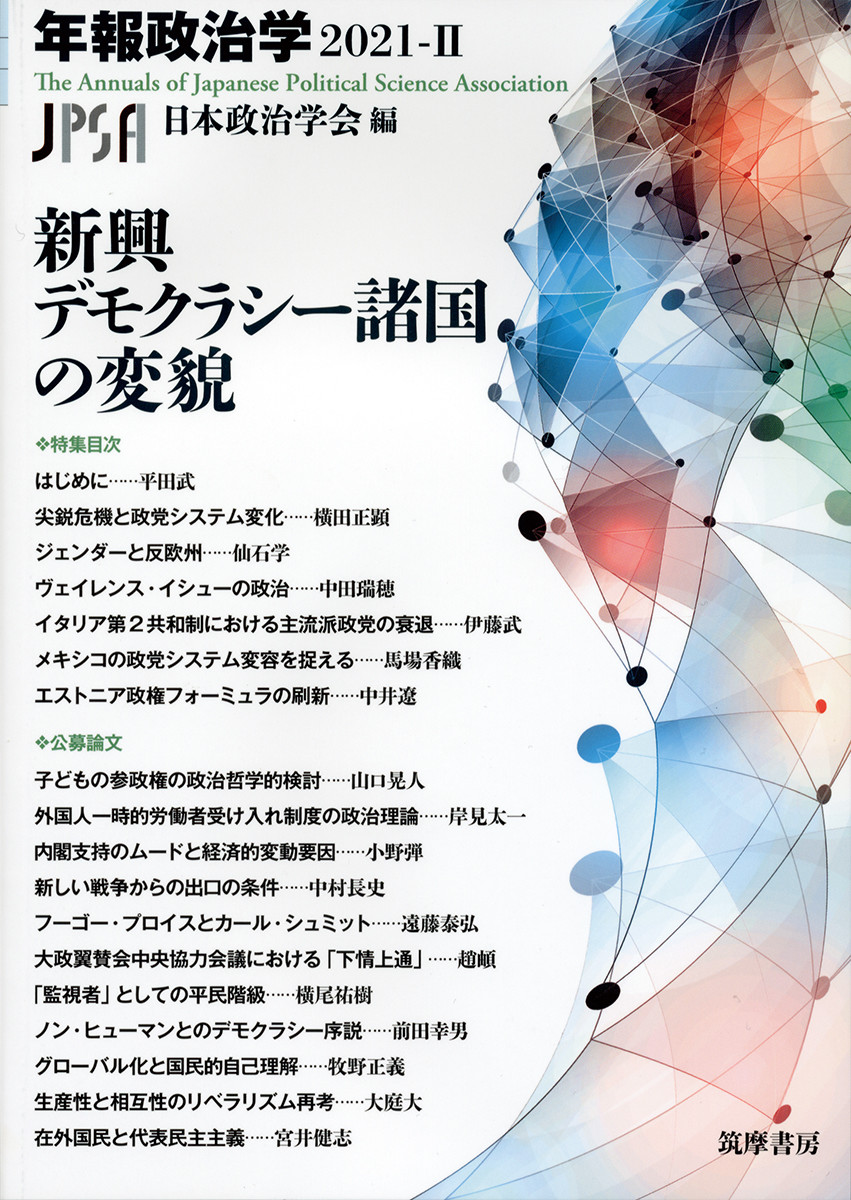 年報政治学2021-II
The Annuals of Japanese Political Science Association
JPSA 日本政治学会 編

新興
デモクラシー諸国
の変貌

❖特集目次
はじめに……平田武
尖鋭危機と政党システム変化……横田正顕
ジェンダーと反欧州……仙石学
ヴェイレンス・イシューの政治……中田瑞穂
イタリア第2共和制における主流派政党の衰退……伊藤武
メキシコの政党システム変容を捉える……馬場香織
エストニア政権フォーミュラの刷新……中井遼

❖公募論文
子どもの参政権の政治哲学的検討……山口晃人
外国人一時的労働者受け入れ制度の政治理論……岸見太一
内閣支持のムードと経済的変動要因……小野弾
新しい戦争からの出口の条件……中村長史
フーゴー・プロイスとカール・シュミット……遠藤泰弘
大政翼賛会中央協力会議における「下情上通」……趙頔
「監視者」としての平民階級……横尾祐樹
ノン・ヒューマンとのデモクラシー序説……前田幸男
グローバル化と国民的自己理解……牧野正義
生産性と相互性のリベラリズム再考……大庭大
在外国民と代表民主主義……宮井健志

筑摩書房